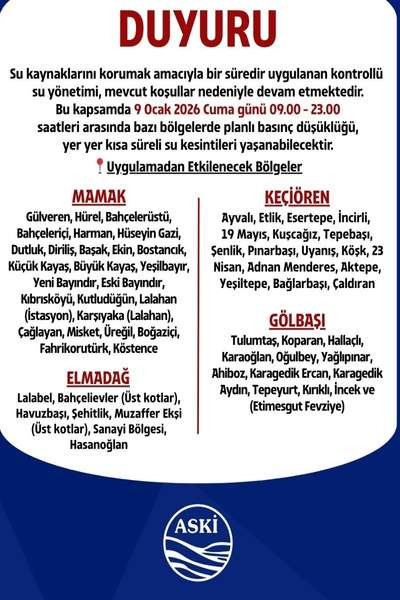 DUYURU

Su kaynaklarını korumak amacıyla bir süredir uygulanan kontrollü su yönetimi, mevcut koşullar nedeniyle devam etmektedir. Bu kapsamda 9 Ocak 2026 Cuma günü 09.00 - 23.00 saatleri arasında bazı bölgelerde planlı basınç düşüklüğü, yer yer kısa süreli su kesintileri yaşanabilecektir.

Uygulamadan Etkilenecek Bölgeler

MAMAK
Gülveren, Hürel, Bahçelerüstü, Bahçeleriçi, Harman, Hüseyin Gazi, Dutluk, Diriliş, Başak, Ekin, Bostancık, Küçük Kayaş, Büyük Kayaş, Yeşilbayır, Yeni Bayındır, Eski Bayındır, Kıbrısköyü, Kutludüğün, Lalahan (İstasyon), Karşıyaka (Lalahan), Çağlayan, Misket, Üreğil, Boğaziçi, Fahrikorutürk, Köstence

ELMADAĞ
Lalabel, Bahçelievler (Üst kotlar), Havuzbaşı, Şehitlik, Muzaffer Ekşi (Üst kotlar), Sanayi Bölgesi, Hasanoğlan

KEÇİÖREN
Ayvalı, Etlik, Esertepe, İncirli, 19 Mayıs, Kuşcağız, Tepebaşı, Şenlik, Pınarbaşı, Uyanış, Köşk, 23 Nisan, Adnan Menderes, Aktepe, Yeşiltepe, Bağlarbaşı, Çaldıran

GÖLBAŞI
Tulumtaş, Koparan, Hallaçlı, Karaoğlan, Oğulbey, Yağlıpınar, Ahiboz, Karagedik Ercan, Karagedik Aydın, Tepeyurt, Kırıklı, İncek ve (Etimesgut Fevziye)

ASKİ